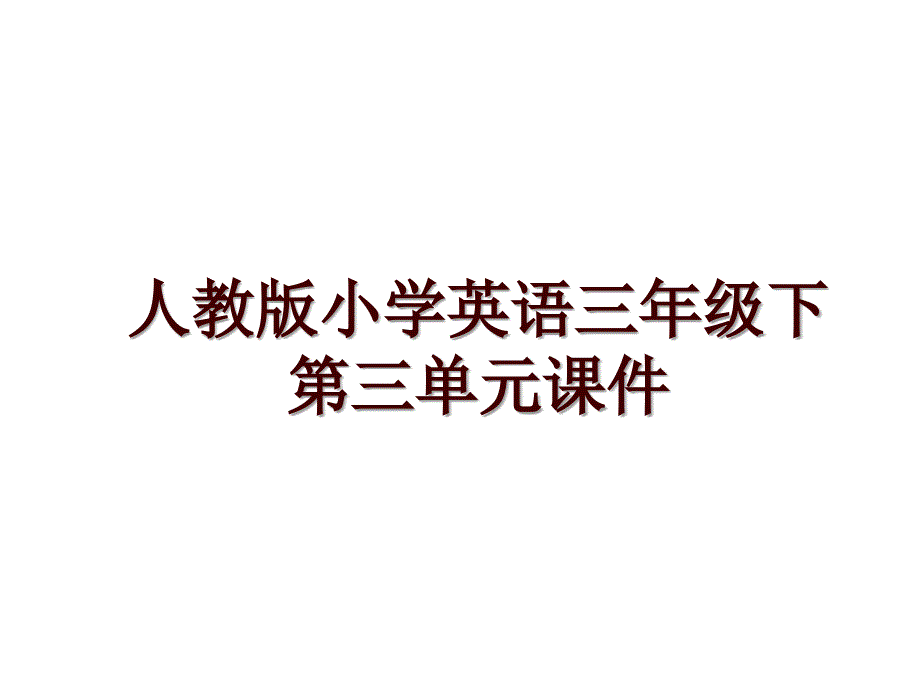 人教版小学英语三年级下第三单元课件